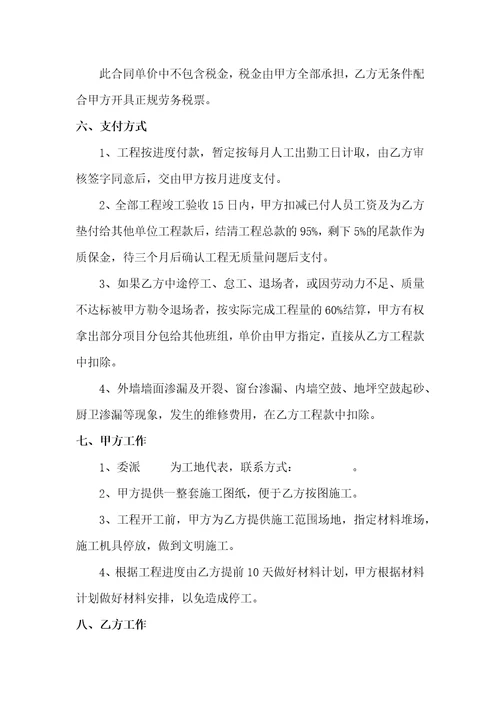 此合同单价中不包含税金，税金由甲方全部承担，乙方无条件配合甲方开具正规劳务税票。

六、支付方式

1、工程按进度付款，暂定按每月人工出勤工日计取，由乙方审核签字同意后，交由甲方按月进度支付。

2、全部工程竣工验收 15 日内，甲方扣减已付人员工资及为乙方垫付给其他单位工程款后，结清工程总款的 95%，剩下 5%的尾款作为质保金，待三个月后确认工程无质量问题后支付。

3、如果乙方中途停工、怠工、退场者，或因劳动力不足、质量不达标被甲方勒令退场者，按实际完成工程量的 60%结算，甲方有权拿出部分项目分包给其他班组，单价由甲方指定，直接从乙方工程款中扣除。

4、外墙墙面渗漏及开裂、窗台渗漏、内墙空鼓、地坪空鼓起砂、厨卫渗漏等现象，发生的维修费用，在乙方工程款中扣除。

七、甲方工作

1、委派　　为工地代表，联系方式：　　。

2、甲方提供一整套施工图纸，便于乙方按图施工。

3、工程开工前，甲方为乙方提供施工范围场地，指定材料堆场，施工机具停放，做到文明施工。

4、根据工程进度由乙方提前 10 天做好材料计划，甲方根据材料计划做好材料安排，以免造成停工。

八、乙方工作